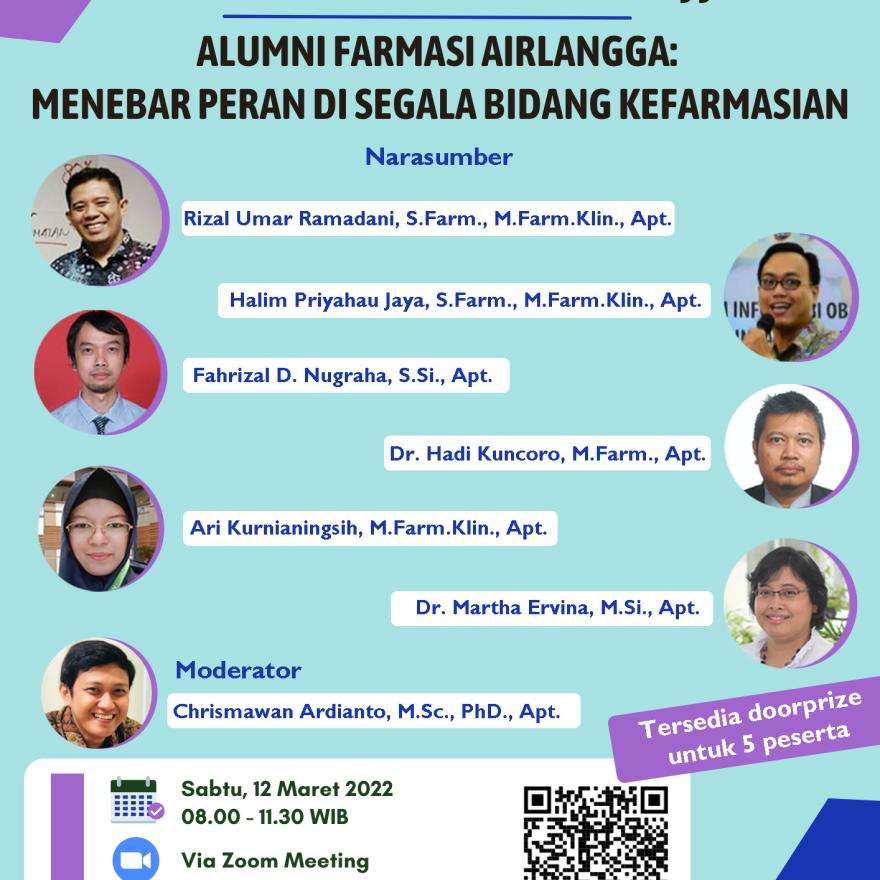 ALUMNI FARMASI AIRLANGGA:
MENEBAR PERAN DI SEGALA BIDANG KEFARMASIAN

Narasumber

Rizal Umar Ramadani, S.Farm., M.Farm.Klin., Apt.

Halim Priyahau Jaya, S.Farm., M.Farm.Klin., Apt.

Fahrizal D. Nugraha, S.Si., Apt.

Dr. Hadi Kuncoro, M.Farm., Apt.

Ari Kurnianingsih, M.Farm.Klin., Apt.

Dr. Martha Ervina, M.Si., Apt.

Moderator

Chrismawan Ardianto, M.Sc., PhD., Apt.

Tersedia doorprize untuk 5 peserta

Sabtu, 12 Maret 2022
08.00 - 11.30 WIB

Via Zoom Meeting